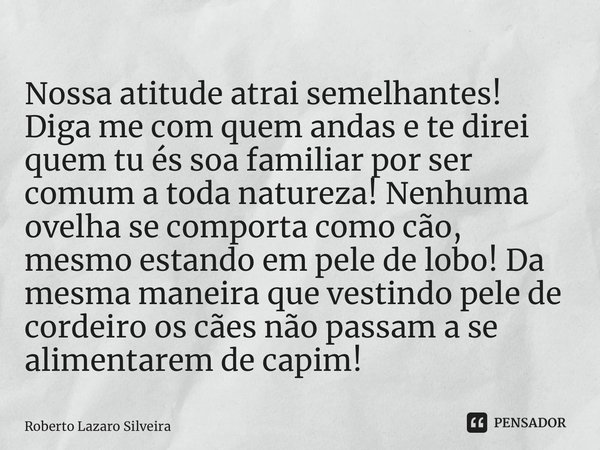 Nossa atitude atrai semelhantes! Diga me com quem andas e te direi quem tu és soa familiar por ser comum a toda natureza! Nenhuma ovelha se comporta como cão, mesmo estando em pele de lobo! Da mesma maneira que vestindo pele de cordeiro os cães não passam a se alimentarem de capim!

Roberto Lazaro Silveira

PENSADOR